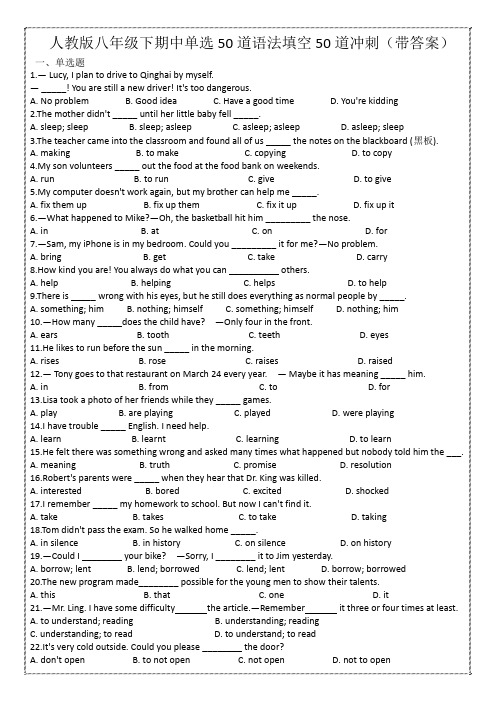 人教版八年级下期中单选 50 道语法填空 50 道冲刺（带答案）

一、单选题

1.— Lucy, I plan to drive to Qinghai by myself.
— _____! You are still a new driver! It's too dangerous.
A. No problem B. Good idea C. Have a good time D. You're kidding

2.The mother didn't _____ until her little baby fell _____.
A. sleep; sleep B. sleep; asleep C. asleep; asleep D. asleep; sleep

3.The teacher came into the classroom and found all of us _____ the notes on the blackboard (黑板).
A. making B. to make C. copying D. to copy

4.My son volunteers _____ out the food at the food bank on weekends.
A. run B. to run C. give D. to give

5.My computer doesn't work again, but my brother can help me _____.
A. fix them up B. fix up them C. fix it up D. fix up it

6.—What happened to Mike?—Oh, the basketball hit him _________ the nose.
A. in B. at C. on D. for

7.—Sam, my iPhone is in my bedroom. Could you _________ it for me?—No problem.
A. bring B. get C. take D. carry

8.How kind you are! You always do what you can __________ others.
A. help B. helping C. helps D. to help

9.There is _____ wrong with his eyes, but he still does everything as normal people by _____.
A. something; him B. nothing; himself C. something; himself D. nothing; him

10.—How many _____does the child have? —Only four in the front.
A. ears B. tooth C. teeth D. eyes

11.He likes to run before the sun _____ in the morning.
A. rises B. rose C. raises D. raised

12.— Tony goes to that restaurant on March 24 every year. — Maybe it has meaning _____ him.
A. in B. from C. to D. for

13.Lisa took a photo of her friends while they _____ games.
A. play B. are playing C. played D. were playing

14.I have trouble _____ English. I need help.
A. learn B. learnt C. learning D. to learn

15.He felt there was something wrong and asked many times what happened but nobody told him the ___.
A. meaning B. truth C. promise D. resolution

16.Robert's parents were _____ when they hear that Dr. King was killed.
A. interested B. bored C. excited D. shocked

17.I remember _____ my homework to school. But now I can't find it.
A. take B. takes C. to take D. taking

18.Tom didn't pass the exam. So he walked home _____.
A. in silence B. in history C. on silence D. on history

19.—Could I ________ your bike? —Sorry, I ________ it to Jim yesterday.
A. borrow; lent B. lend; borrowed C. lend; lent D. borrow; borrowed

20.The new program made________ possible for the young men to show their talents.
A. this B. that C. one D. it

21.—Mr. Ling. I have some difficulty______the article.—Remember______ it three or four times at least.
A. to understand; reading B. understanding; reading
C. understanding; to read D. to understand; to read

22.It's very cold outside. Could you please ________ the door?
A. don't open B. to not open C. not open D. not to open